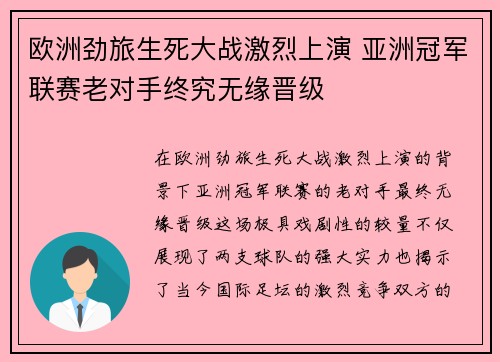 欧洲劲旅生死大战激烈上演 亚洲冠军联赛老对手终究无缘晋级

在欧洲劲旅生死大战激烈上演的背景下亚洲冠军联赛的老对手最终无缘晋级这场极具戏剧性的较量不仅展现了两支球队的强大实力也揭示了当今国际足坛的激烈竞争双方的